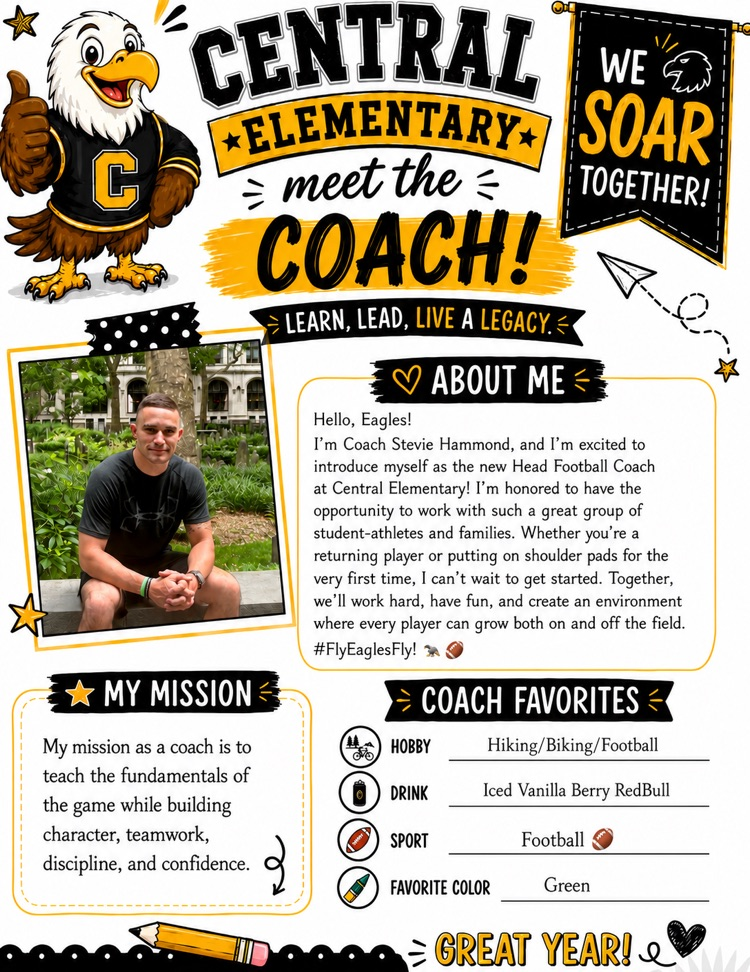 C

CENTRAL

ELEMENTARY

meet the

COACH!

WE SOAR TOGETHER!

LEARN, LEAD, LIVE A LEGACY.

ABOUT ME

Hello, Eagles!

I'm Coach Stevie Hammond, and I'm excited to introduce myself as the new Head Football Coach at Central Elementary! I'm honored to have the opportunity to work with such a great group of student-athletes and families. Whether you're a returning player or putting on shoulder pads for the very first time, I can't wait to get started. Together, we'll work hard, have fun, and create an environment where every player can grow both on and off the field. #FlyEaglesFly! 🦅 🏈

MY MISSION

My mission as a coach is to teach the fundamentals of the game while building character, teamwork, discipline, and confidence.

COACH FAVORITES

HOBBY Hiking/Biking/Football

DRINK Iced Vanilla Berry RedBull

SPORT Football 🏈

FAVORITE COLOR Green

GREAT YEAR!